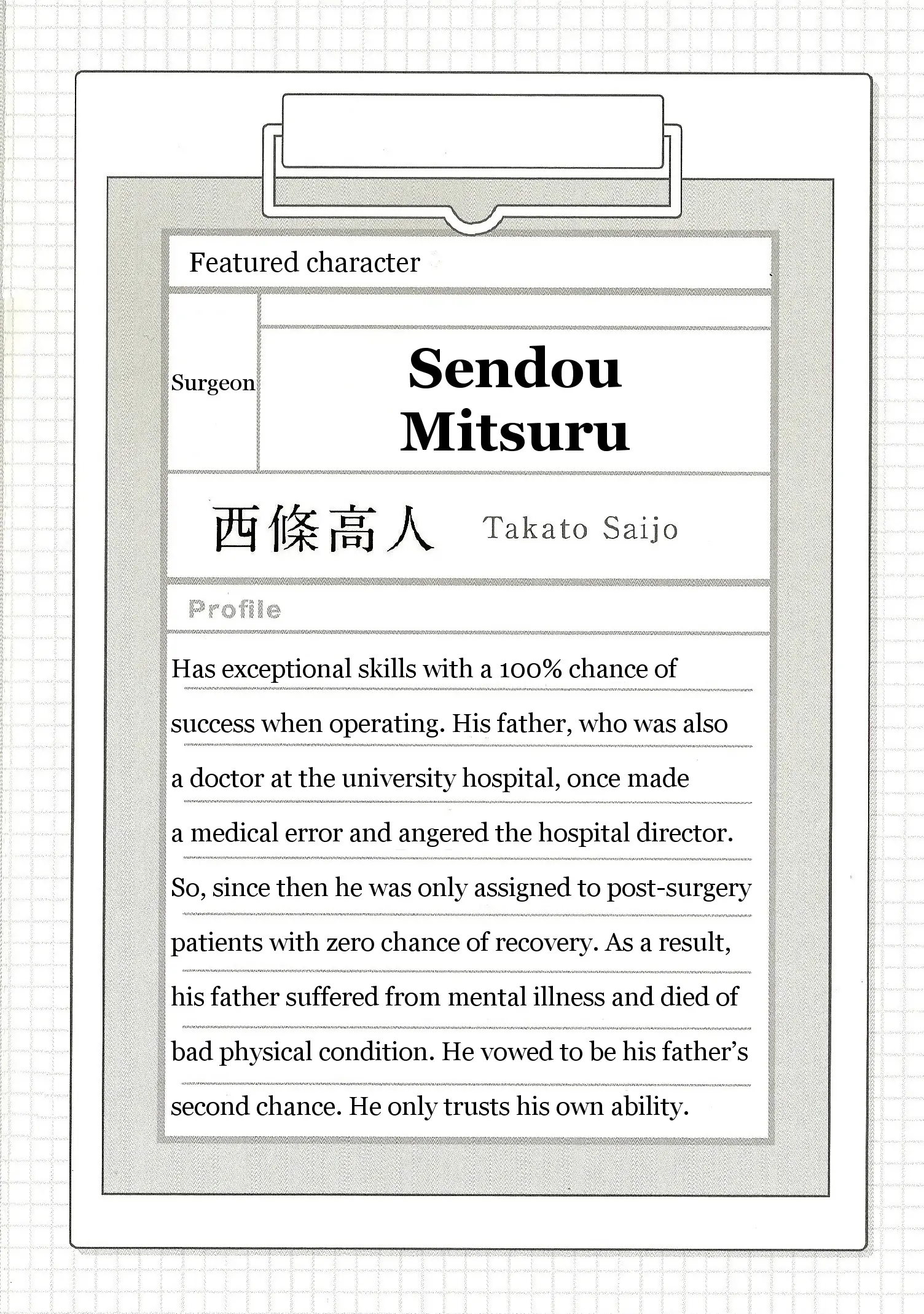 Featured character

Surgeon

Sendou
Mitsuru

西條高人 Takato Saijo

Profile

Has exceptional skills with a 100% chance of success when operating. His father, who was also a doctor at the university hospital, once made a medical error and angered the hospital director. So, since then he was only assigned to post-surgery patients with zero chance of recovery. As a result, his father suffered from mental illness and died of bad physical condition. He vowed to be his father's second chance. He only trusts his own ability.